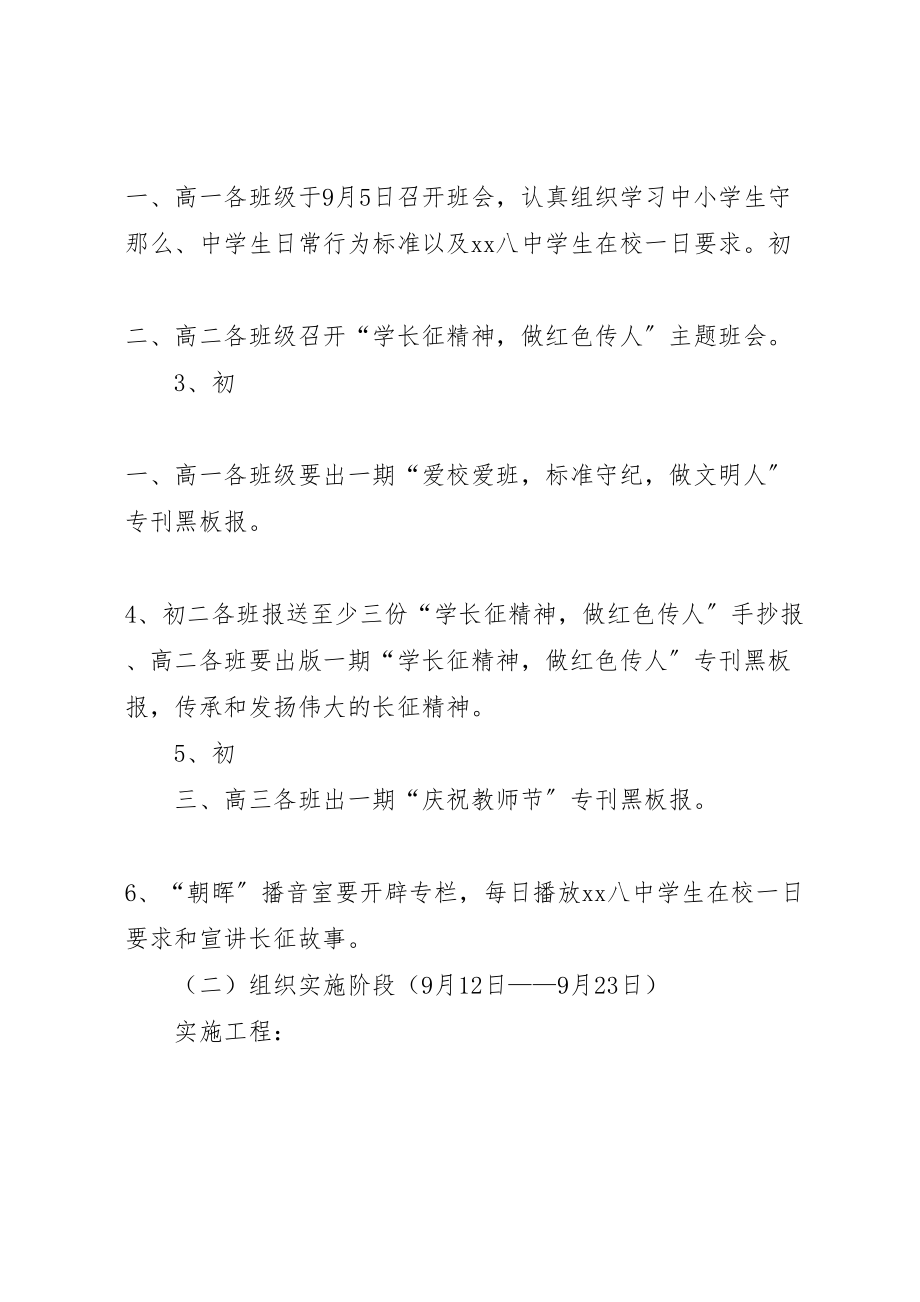 一、高一各班级于9月5日召开班会，认真组织学习中小学生守那么、中学生日常行为标准以及xx八中学生在校一日要求。初

二、高二各班级召开“学长征精神，做红色传人”主题班会。

3、初

一、高一各班级要出一期“爱校爱班，标准守纪，做文明人”专刊黑板报。

4、初二各班报送至少三份“学长征精神，做红色传人”手抄报、高二各班要出版一期“学长征精神，做红色传人”专刊黑板报，传承和发扬伟大的长征精神。

5、初

三、高三各班出一期“庆祝教师节”专刊黑板报。

6、“朝晖”播音室要开辟专栏，每日播放xx八中学生在校一日要求和宣讲长征故事。

（二）组织实施阶段（9月12日——9月23日）

实施工程：